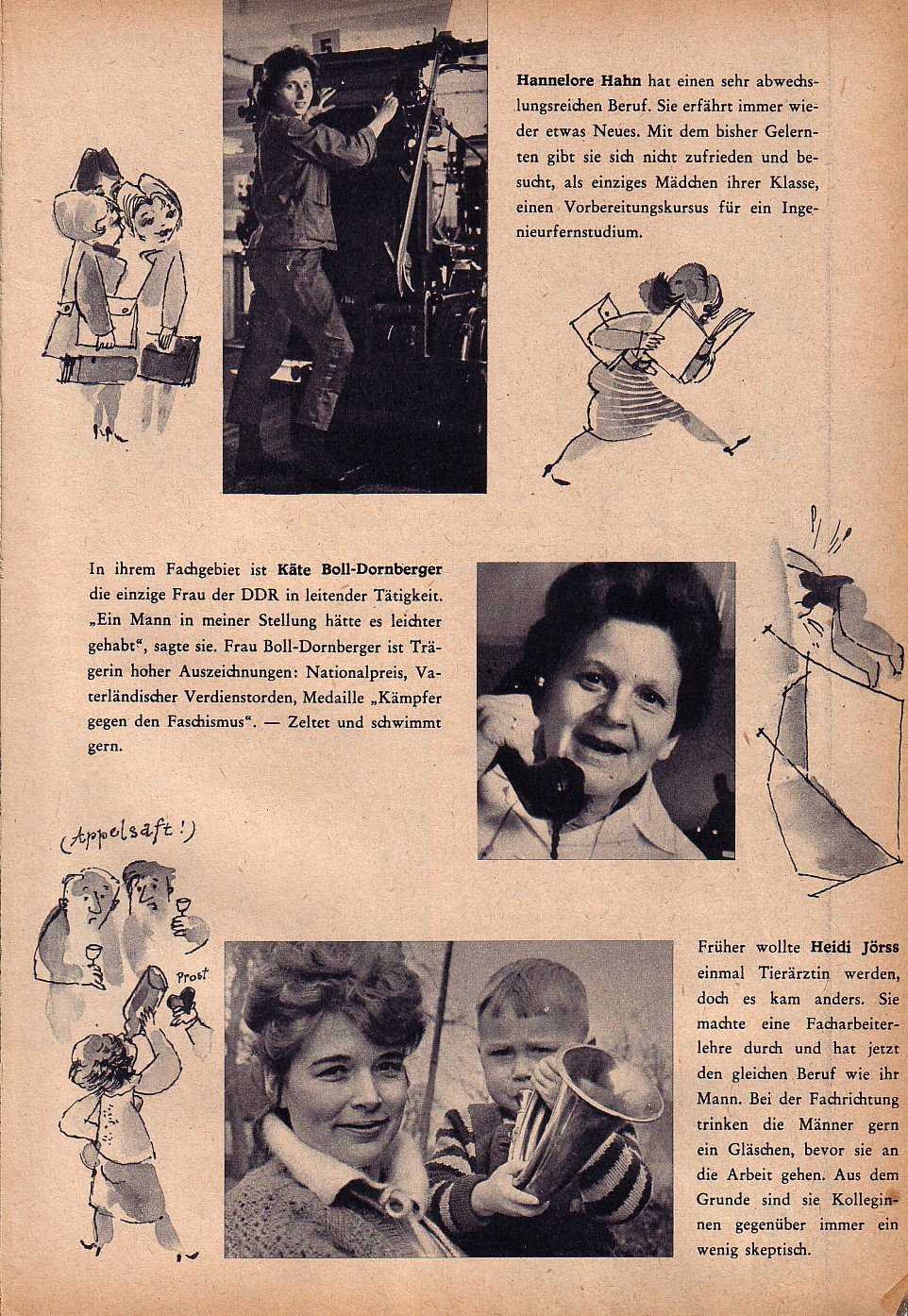 Hannelore Hahn hat einen sehr abwechslungsreichen Beruf. Sie erfährt immer wieder etwas Neues. Mit dem bisher Gelernten gibt sie sich nicht zufrieden und besucht, als einziges Mädchen ihrer Klasse, einen Vorbereitungskursus für ein Ingenieurfernstudium.

In ihrem Fachgebiet ist Käte Boll-Dornberger die einzige Frau der DDR in leitender Tätigkeit. „Ein Mann in meiner Stellung hätte es leichter gehabt“, sagte sie. Frau Boll-Dornberger ist Trägerin hoher Auszeichnungen: Nationalpreis, Vaterländischer Verdienstorden, Medaille „Kämpfer gegen den Faschismus“. — Zeltet und schwimmt gern.

(Appelsaft!)

Prost

Früher wollte Heidi Jörss einmal Tierärztin werden, doch es kam anders. Sie machte eine Facharbeiterlehre durch und hat jetzt den gleichen Beruf wie ihr Mann. Bei der Fachrichtung trinken die Männer gern ein Gläschen, bevor sie an die Arbeit gehen. Aus dem Grunde sind sie Kolleginnen gegenüber immer ein wenig skeptisch.